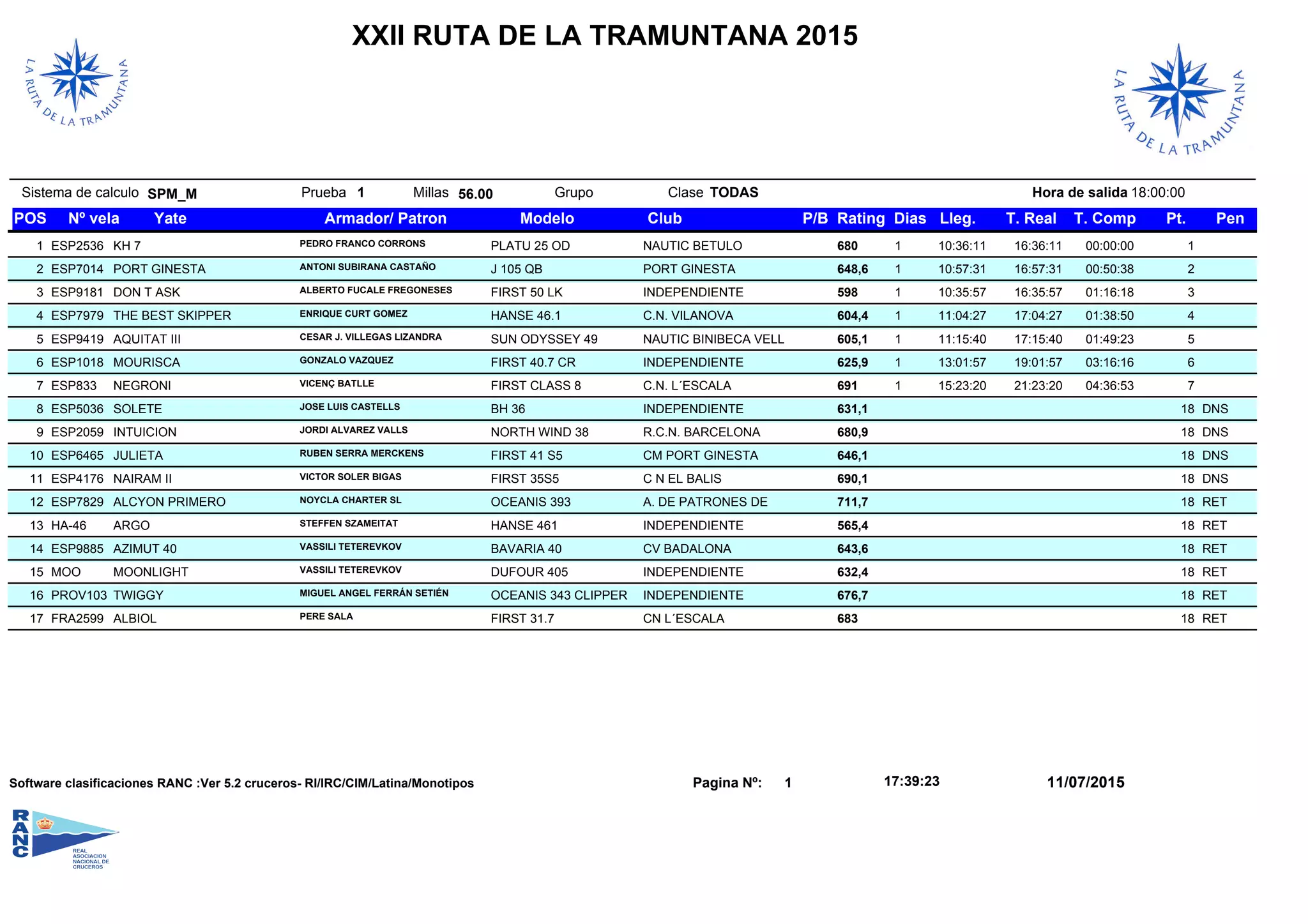 XXII RUTA DE LA TRAMUNTANA 2015

LA RUTA DE LA TRAMUNTANA

LA RUTA DE LA TRAMUNTANA

Sistema de calculo SPM_M Prueba 1 Millas 56.00 Grupo Clase TODAS Hora de salida 18:00:00

| POS | Nº vela | Yate | Armador/ Patron | Modelo | Club | P/B | Rating | Dias | Lleg. | T. Real | T. Comp | Pt. | Pen |
|---|---|---|---|---|---|---|---|---|---|---|---|---|---|
| 1 | ESP2536 | KH 7 | PEDRO FRANCO CORRONS | PLATU 25 OD | NAUTIC BETULO | | 680 | 1 | 10:36:11 | 16:36:11 | 00:00:00 | 1 | |
| 2 | ESP7014 | PORT GINESTA | ANTONI SUBIRANA CASTAÑO | J 105 QB | PORT GINESTA | | 648,6 | 1 | 10:57:31 | 16:57:31 | 00:50:38 | 2 | |
| 3 | ESP9181 | DON T ASK | ALBERTO FUCALE FREGONESES | FIRST 50 LK | INDEPENDIENTE | | 598 | 1 | 10:35:57 | 16:35:57 | 01:16:18 | 3 | |
| 4 | ESP7979 | THE BEST SKIPPER | ENRIQUE CURT GOMEZ | HANSE 46.1 | C.N. VILANOVA | | 604,4 | 1 | 11:04:27 | 17:04:27 | 01:38:50 | 4 | |
| 5 | ESP9419 | AQUITAT III | CESAR J. VILLEGAS LIZANDRA | SUN ODYSSEY 49 | NAUTIC BINIBECA VELL | | 605,1 | 1 | 11:15:40 | 17:15:40 | 01:49:23 | 5 | |
| 6 | ESP1018 | MOURISCA | GONZALO VAZQUEZ | FIRST 40.7 CR | INDEPENDIENTE | | 625,9 | 1 | 13:01:57 | 19:01:57 | 03:16:16 | 6 | |
| 7 | ESP833 | NEGRONI | VICENÇ BATLLE | FIRST CLASS 8 | C.N. L´ESCALA | | 691 | 1 | 15:23:20 | 21:23:20 | 04:36:53 | 7 | |
| 8 | ESP5036 | SOLETE | JOSE LUIS CASTELLS | BH 36 | INDEPENDIENTE | | 631,1 | | | | | 18 | DNS |
| 9 | ESP2059 | INTUICION | JORDI ALVAREZ VALLS | NORTH WIND 38 | R.C.N. BARCELONA | | 680,9 | | | | | 18 | DNS |
| 10 | ESP6465 | JULIETA | RUBEN SERRA MERCKENS | FIRST 41 S5 | CM PORT GINESTA | | 646,1 | | | | | 18 | DNS |
| 11 | ESP4176 | NAIRAM II | VICTOR SOLER BIGAS | FIRST 35S5 | C N EL BALIS | | 690,1 | | | | | 18 | DNS |
| 12 | ESP7829 | ALCYON PRIMERO | NOYCLA CHARTER SL | OCEANIS 393 | A. DE PATRONES DE | | 711,7 | | | | | 18 | RET |
| 13 | HA-46 | ARGO | STEFFEN SZAMEITAT | HANSE 461 | INDEPENDIENTE | | 565,4 | | | | | 18 | RET |
| 14 | ESP9885 | AZIMUT 40 | VASSILI TETEREVKOV | BAVARIA 40 | CV BADALONA | | 643,6 | | | | | 18 | RET |
| 15 | MOO | MOONLIGHT | VASSILI TETEREVKOV | DUFOUR 405 | INDEPENDIENTE | | 632,4 | | | | | 18 | RET |
| 16 | PROV103 | TWIGGY | MIGUEL ANGEL FERRÁN SETIÉN | OCEANIS 343 CLIPPER | INDEPENDIENTE | | 676,7 | | | | | 18 | RET |
| 17 | FRA2599 | ALBIOL | PERE SALA | FIRST 31.7 | CN L´ESCALA | | 683 | | | | | 18 | RET |

Software clasificaciones RANC :Ver 5.2 cruceros- RI/IRC/CIM/Latina/Monotipos Pagina Nº: 1 17:39:23 11/07/2015

RANC
REAL ASOCIACION NACIONAL DE CRUCEROS